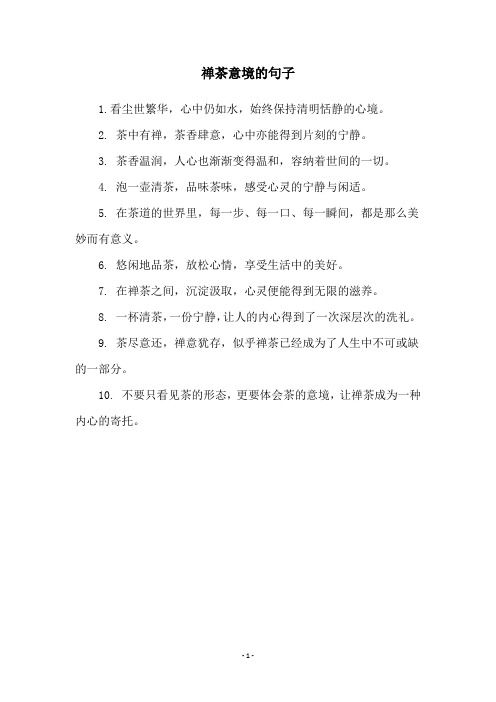 禅茶意境的句子

1. 看尘世繁华，心中仍如水，始终保持清明恬静的心境。

2. 茶中有禅，茶香肆意，心中亦能得到片刻的宁静。

3. 茶香温润，人心也渐渐变得温和，容纳着世间的一切。

4. 泡一壶清茶，品味茶味，感受心灵的宁静与闲适。

5. 在茶道的世界里，每一步、每一口、每一瞬间，都是那么美妙而有意义。

6. 悠闲地品茶，放松心情，享受生活中的美好。

7. 在禅茶之间，沉淀汲取，心灵便能得到无限的滋养。

8. 一杯清茶，一份宁静，让人的内心得到了一次深层次的洗礼。

9. 茶尽意还，禅意犹存，似乎禅茶已经成为了人生中不可或缺的一部分。

10. 不要只看见茶的形态，更要体会茶的意境，让禅茶成为一种内心的寄托。

- 1 -